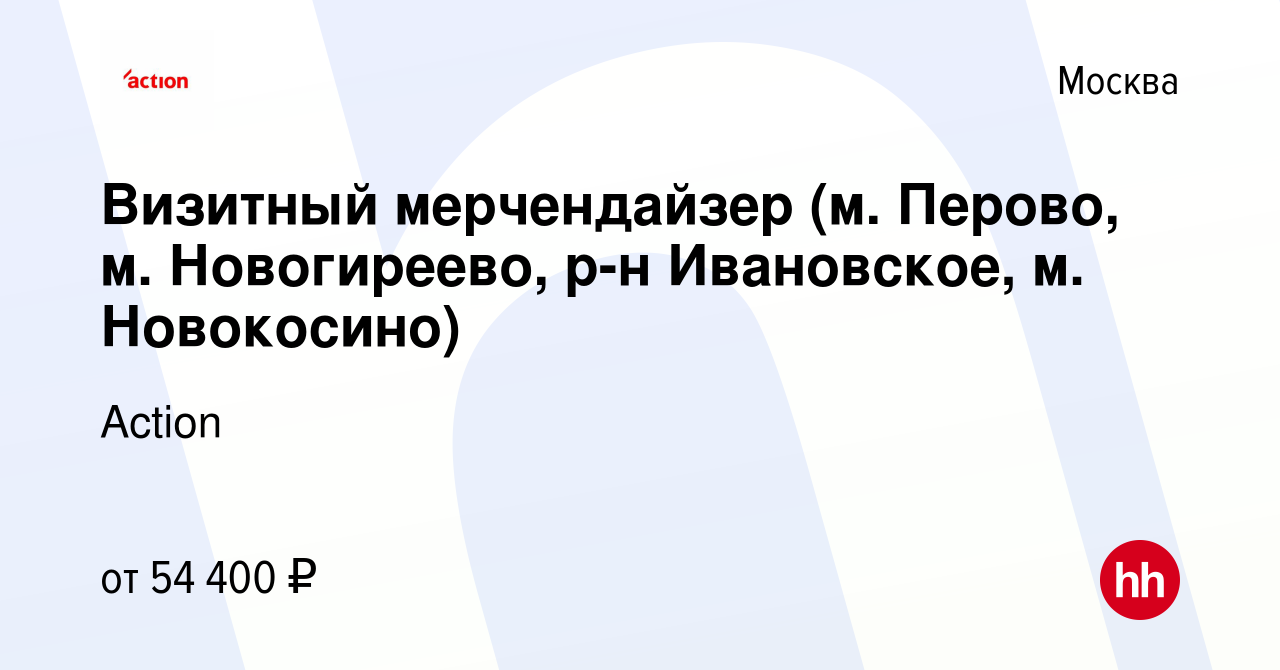 action

Москва

Визитный мерчендайзер (м. Перово, м. Новогиреево, р-н Ивановское, м. Новокосино)

Action

от 54 400 ₽

hh